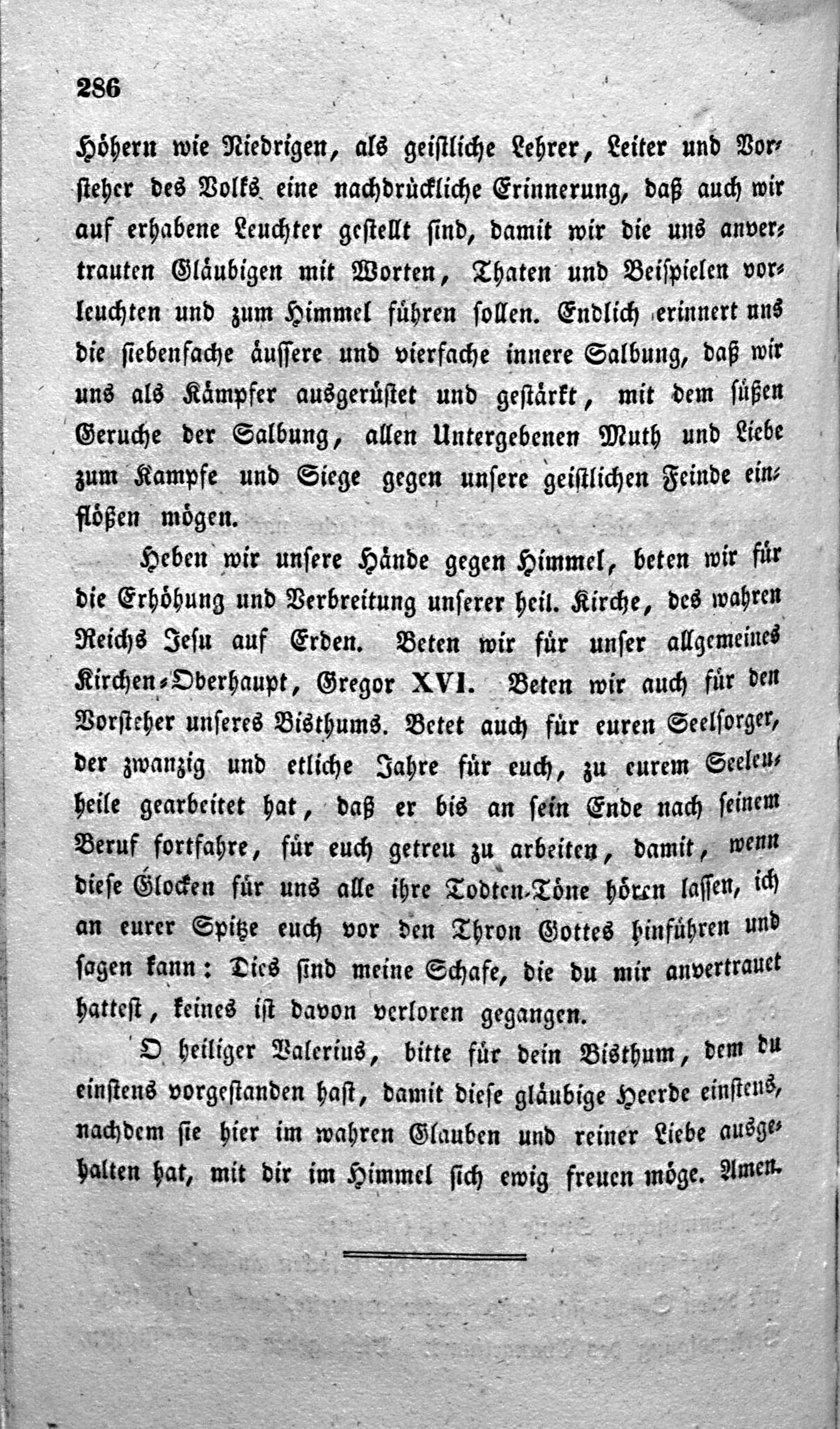 286

Höhern wie Niedrigen, als geistliche Lehrer, Leiter und Vorsteher des Volks eine nachdrückliche Erinnerung, daß auch wir auf erhabene Leuchter gestellt sind, damit wir die uns anvertrauten Gläubigen mit Worten, Thaten und Beispielen vorleuchten und zum Himmel führen sollen. Endlich erinnert uns die siebenfache äussere und vierfache innere Salbung, daß wir uns als Kämpfer ausgerüstet und gestärkt, mit dem süßen Geruche der Salbung, allen Untergebenen Muth und Liebe zum Kampfe und Siege gegen unsere geistlichen Feinde einflößen mögen.

Heben wir unsere Hände gegen Himmel, beten wir für die Erhöhung und Verbreitung unserer heil. Kirche, des wahren Reichs Jesu auf Erden. Beten wir für unser allgemeines Kirchen-Oberhaupt, Gregor XVI. Beten wir auch für den Vorsteher unseres Bisthums. Betet auch für euren Seelsorger, der zwanzig und etliche Jahre für euch, zu eurem Seelenheile gearbeitet hat, daß er bis an sein Ende nach seinem Beruf fortfahre, für euch getreu zu arbeiten, damit, wenn diese Glocken für uns alle ihre Todten-Töne hören lassen, ich an eurer Spitze euch vor den Thron Gottes hinführen und sagen kann: Dies sind meine Schafe, die du mir anvertrauet hattest, keines ist davon verloren gegangen.

O heiliger Valerius, bitte für dein Bisthum, dem du einstens vorgestanden hast, damit diese gläubige Heerde einstens, nachdem sie hier im wahren Glauben und reiner Liebe ausgehalten hat, mit dir im Himmel sich ewig freuen möge. Amen.